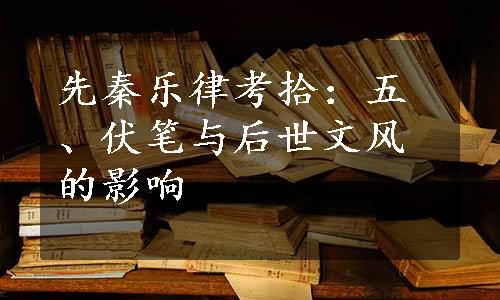 先秦乐律考拾：五、伏笔与后世文风的影响